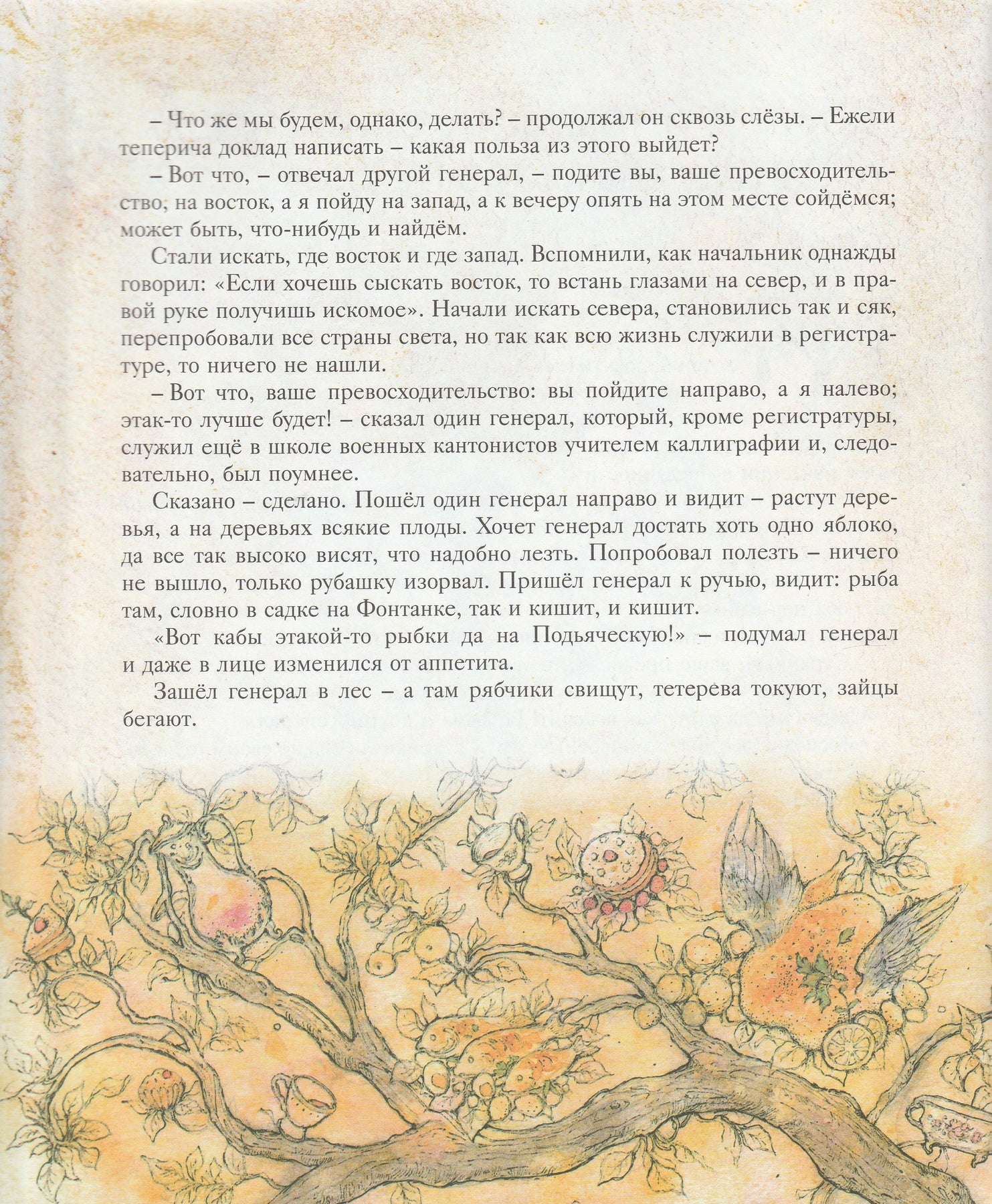 – Что же мы будем, однако, делать? – продолжал он сквозь слёзы. – Ежели теперича доклад написать – какая польза из этого выйдет?

– Вот что, – отвечал другой генерал, – подите вы, ваше превосходительство, на восток, а я пойду на запад, а к вечеру опять на этом месте сойдёмся; может быть, что-нибудь и найдём.

Стали искать, где восток и где запад. Вспомнили, как начальник однажды говорил: «Если хочешь сыскать восток, то встань глазами на север, и в правой руке получишь искомое». Начали искать севера, становились так и сяк, перепробовали все страны света, но так как всю жизнь служили в регистратуре, то ничего не нашли.

– Вот что, ваше превосходительство: вы пойдите направо, а я налево; этак-то лучше будет! – сказал один генерал, который, кроме регистратуры, служил ещё в школе военных кантонистов учителем каллиграфии и, следовательно, был поумнее.

Сказано – сделано. Пошёл один генерал направо и видит – растут деревья, а на деревьях всякие плоды. Хочет генерал достать хоть одно яблоко, да все так высоко висят, что надобно лезть. Попробовал полезть – ничего не вышло, только рубашку изорвал. Пришёл генерал к ручью, видит: рыба там, словно в садке на Фонтанке, так и кишит, и кишит.

«Вот кабы этакой-то рыбки да на Подьяческую!» – подумал генерал и даже в лице изменился от аппетита.

Зашёл генерал в лес – а там рябчики свищут, тетерева токуют, зайцы бегают.